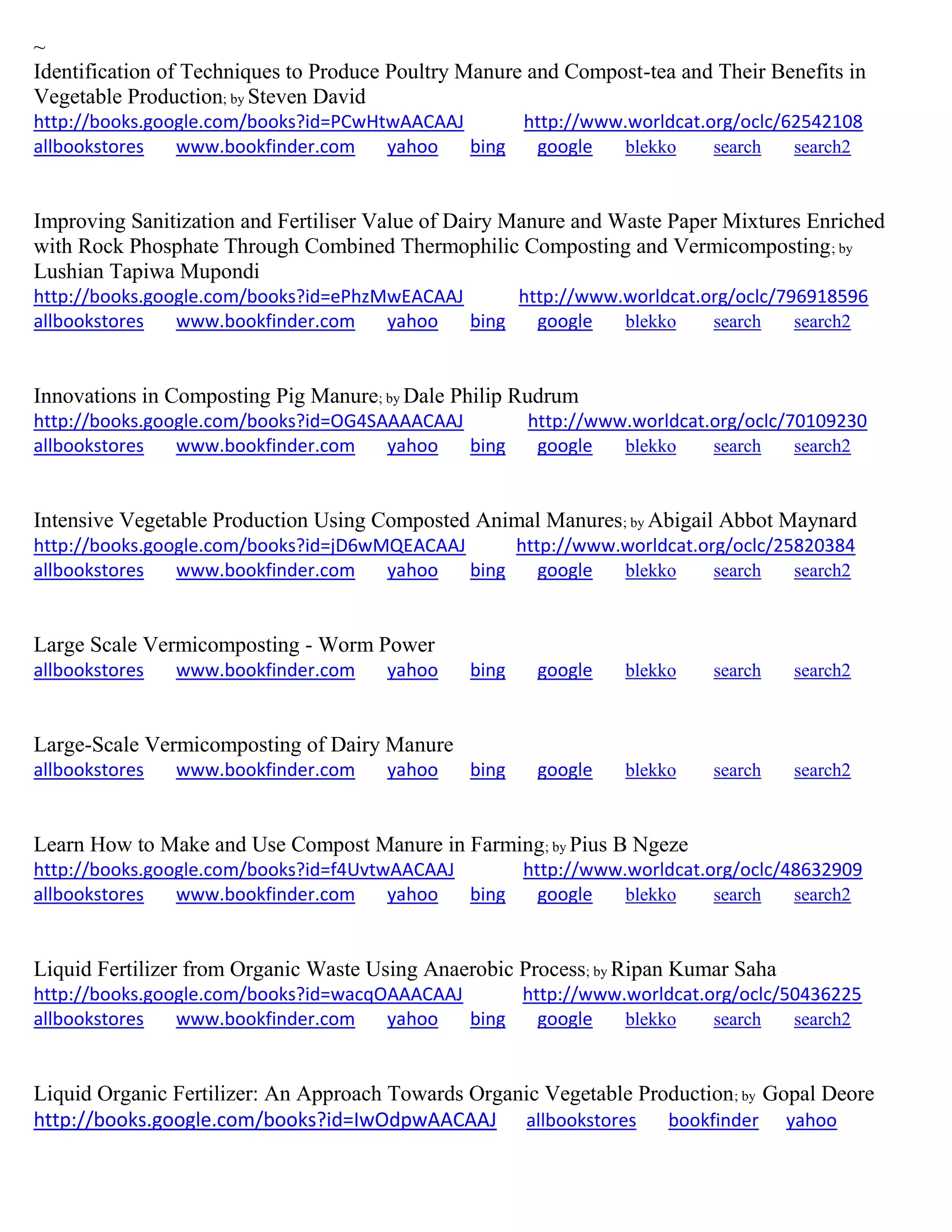 ~
Identification of Techniques to Produce Poultry Manure and Compost-tea and Their Benefits in Vegetable Production; by Steven David
http://books.google.com/books?id=PCwHtwAACAAJ http://www.worldcat.org/oclc/62542108
allbookstores www.bookfinder.com yahoo bing google blekko search search2

Improving Sanitization and Fertiliser Value of Dairy Manure and Waste Paper Mixtures Enriched with Rock Phosphate Through Combined Thermophilic Composting and Vermicomposting; by Lushian Tapiwa Mupondi
http://books.google.com/books?id=ePhzMwEACAAJ http://www.worldcat.org/oclc/796918596
allbookstores www.bookfinder.com yahoo bing google blekko search search2

Innovations in Composting Pig Manure; by Dale Philip Rudrum
http://books.google.com/books?id=OG4SAAAACAAJ http://www.worldcat.org/oclc/70109230
allbookstores www.bookfinder.com yahoo bing google blekko search search2

Intensive Vegetable Production Using Composted Animal Manures; by Abigail Abbot Maynard
http://books.google.com/books?id=jD6wMQEACAAJ http://www.worldcat.org/oclc/25820384
allbookstores www.bookfinder.com yahoo bing google blekko search search2

Large Scale Vermicomposting - Worm Power
allbookstores www.bookfinder.com yahoo bing google blekko search search2

Large-Scale Vermicomposting of Dairy Manure
allbookstores www.bookfinder.com yahoo bing google blekko search search2

Learn How to Make and Use Compost Manure in Farming; by Pius B Ngeze
http://books.google.com/books?id=f4UvtwAACAAJ http://www.worldcat.org/oclc/48632909
allbookstores www.bookfinder.com yahoo bing google blekko search search2

Liquid Fertilizer from Organic Waste Using Anaerobic Process; by Ripan Kumar Saha
http://books.google.com/books?id=wacqOAAACAAJ http://www.worldcat.org/oclc/50436225
allbookstores www.bookfinder.com yahoo bing google blekko search search2

Liquid Organic Fertilizer: An Approach Towards Organic Vegetable Production; by Gopal Deore
http://books.google.com/books?id=IwOdpwAACAAJ allbookstores bookfinder yahoo